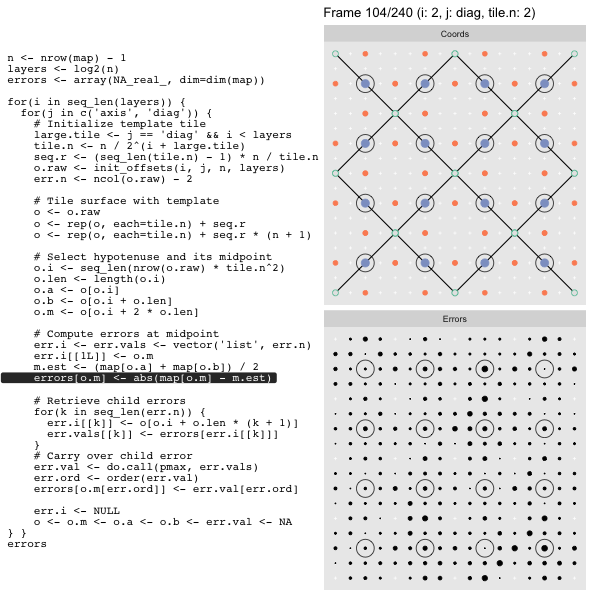 Frame 104/240 (i: 2, j: diag, tile.n: 2)

n <- nrow(map) - 1
layers <- log2(n)
errors <- array(NA_real_, dim=dim(map))

for(i in seq_len(layers)) {
  for(j in c('axis', 'diag')) {
    # Initialize template tile
    large.tile <- j == 'diag' && i < layers
    tile.n <- n / 2^(i + large.tile)
    seq.r <- (seq_len(tile.n) - 1) * n / tile.n
    o.raw <- init_offsets(i, j, n, layers)
    err.n <- ncol(o.raw) - 2

    # Tile surface with template
    o <- o.raw
    o <- rep(o, each=tile.n) + seq.r
    o <- rep(o, each=tile.n) + seq.r * (n + 1)

    # Select hypotenuse and its midpoint
    o.i <- seq_len(nrow(o.raw) * tile.n^2)
    o.len <- length(o.i)
    o.a <- o[o.i]
    o.b <- o[o.i + o.len]
    o.m <- o[o.i + 2 * o.len]

    # Compute errors at midpoint
    err.i <- err.vals <- vector('list', err.n)
    err.i[[1L]] <- o.m
    m.est <- (map[o.a] + map[o.b]) / 2
    errors[o.m] <- abs(map[o.m] - m.est)

    # Retrieve child errors
    for(k in seq_len(err.n)) {
      err.i[[k]] <- o[o.i + o.len * (k + 1)]
      err.vals[[k]] <- errors[err.i[[k]]]
    }
    # Carry over child error
    err.val <- do.call(pmax, err.vals)
    err.ord <- order(err.val)
    errors[o.m[err.ord]] <- err.val[err.ord]

    err.i <- NULL
    o <- o.m <- o.a <- o.b <- err.val <- NA
} }
errors

Coords

Errors